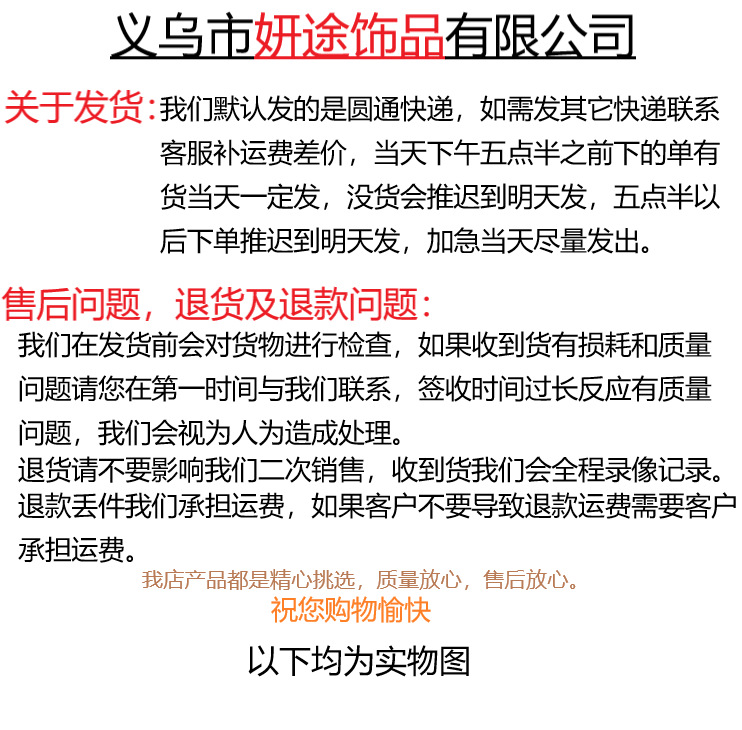 义乌市妍途饰品有限公司

关于发货：我们默认发的是圆通快递，如需发其它快递联系客服补运费差价，当天下午五点半之前下的单有货当天一定发，没货会推迟到明天发，五点半以后下单推迟到明天发，加急当天尽量发出。

售后问题，退货及退款问题：
我们在发货前会对货物进行检查，如果收到货有损耗和质量问题请您在第一时间与我们联系，签收时间过长反应有质量问题，我们会视为人为造成处理。
退货请不要影响我们二次销售，收到货我们会全程录像记录。
退款丢件我们承担运费，如果客户不要导致退款运费需要客户承担运费。

我店产品都是精心挑选，质量放心，售后放心。
祝您购物愉快

以下均为实物图